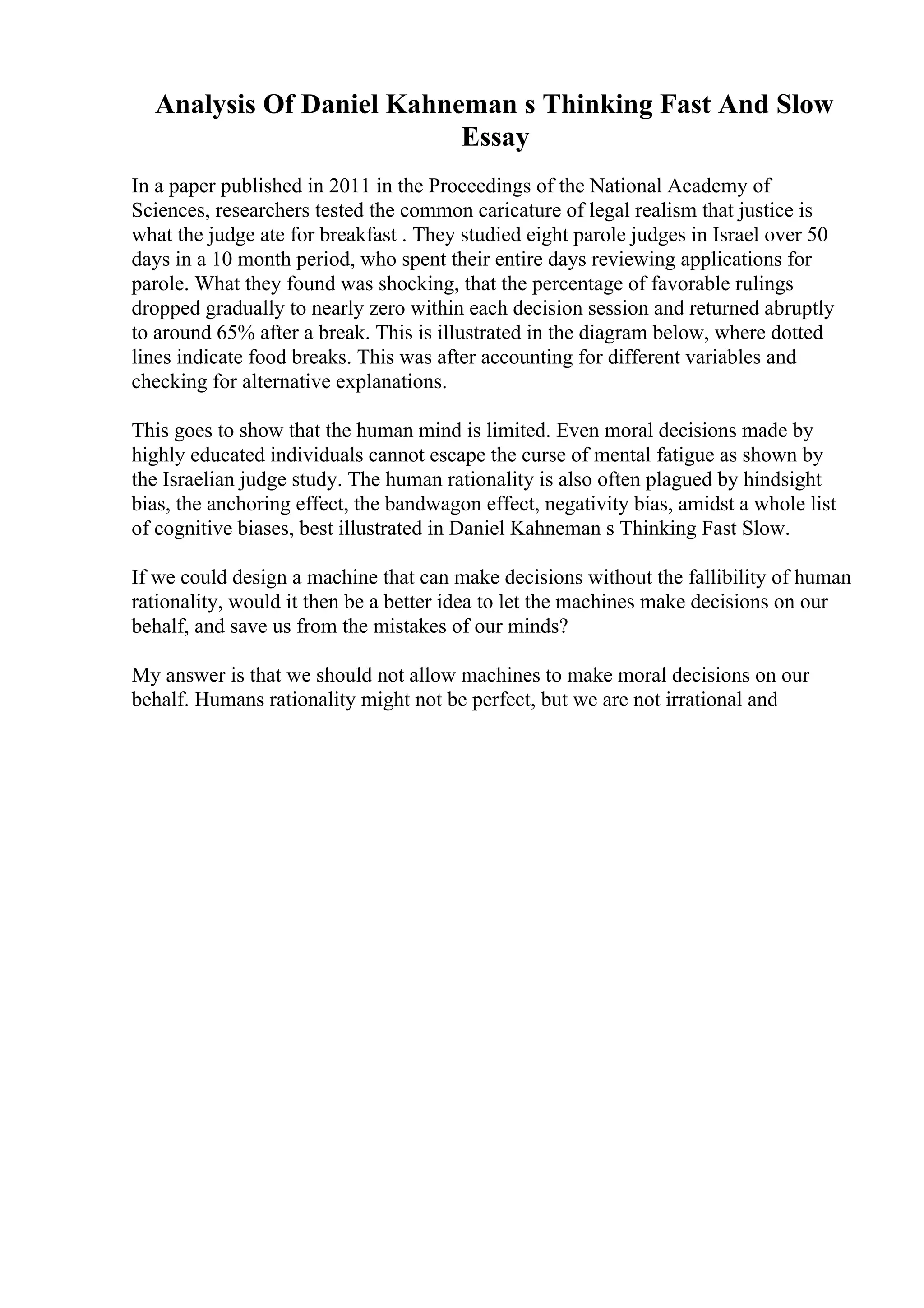 Analysis Of Daniel Kahneman s Thinking Fast And Slow Essay

In a paper published in 2011 in the Proceedings of the National Academy of Sciences, researchers tested the common caricature of legal realism that justice is what the judge ate for breakfast . They studied eight parole judges in Israel over 50 days in a 10 month period, who spent their entire days reviewing applications for parole. What they found was shocking, that the percentage of favorable rulings dropped gradually to nearly zero within each decision session and returned abruptly to around 65% after a break. This is illustrated in the diagram below, where dotted lines indicate food breaks. This was after accounting for different variables and checking for alternative explanations.

This goes to show that the human mind is limited. Even moral decisions made by highly educated individuals cannot escape the curse of mental fatigue as shown by the Israelian judge study. The human rationality is also often plagued by hindsight bias, the anchoring effect, the bandwagon effect, negativity bias, amidst a whole list of cognitive biases, best illustrated in Daniel Kahneman s Thinking Fast Slow.

If we could design a machine that can make decisions without the fallibility of human rationality, would it then be a better idea to let the machines make decisions on our behalf, and save us from the mistakes of our minds?

My answer is that we should not allow machines to make moral decisions on our behalf. Humans rationality might not be perfect, but we are not irrational and